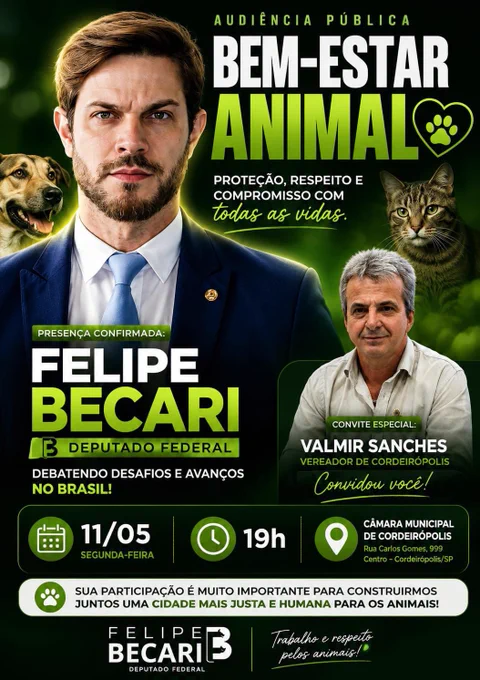 AUDIÊNCIA PÚBLICA

BEM-ESTAR ANIMAL

PROTEÇÃO, RESPEITO E COMPROMISSO COM todas as vidas.

PRESENÇA CONFIRMADA:

FELIPE BECARI

DEPUTADO FEDERAL

DEBATENDO DESAFIOS E AVANÇOS NO BRASIL!

CONVITE ESPECIAL:

VALMIR SANCHES

VEREADOR DE CORDEIRÓPOLIS

Convidou você!

11/05
SEGUNDA-FEIRA

19h

CÂMARA MUNICIPAL DE CORDEIRÓPOLIS
Rua Carlos Gomes, 999
Centro - Cordeirópolis/SP

SUA PARTICIPAÇÃO É MUITO IMPORTANTE PARA CONSTRUIRMOS JUNTOS UMA CIDADE MAIS JUSTA E HUMANA PARA OS ANIMAIS!

FELIPE BECARI
DEPUTADO FEDERAL

Trabalho e respeito pelos animais!